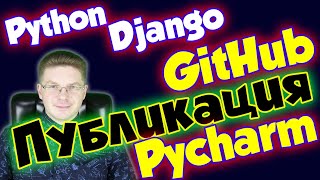 Python Django
GitHub
Публикация
Pycharm